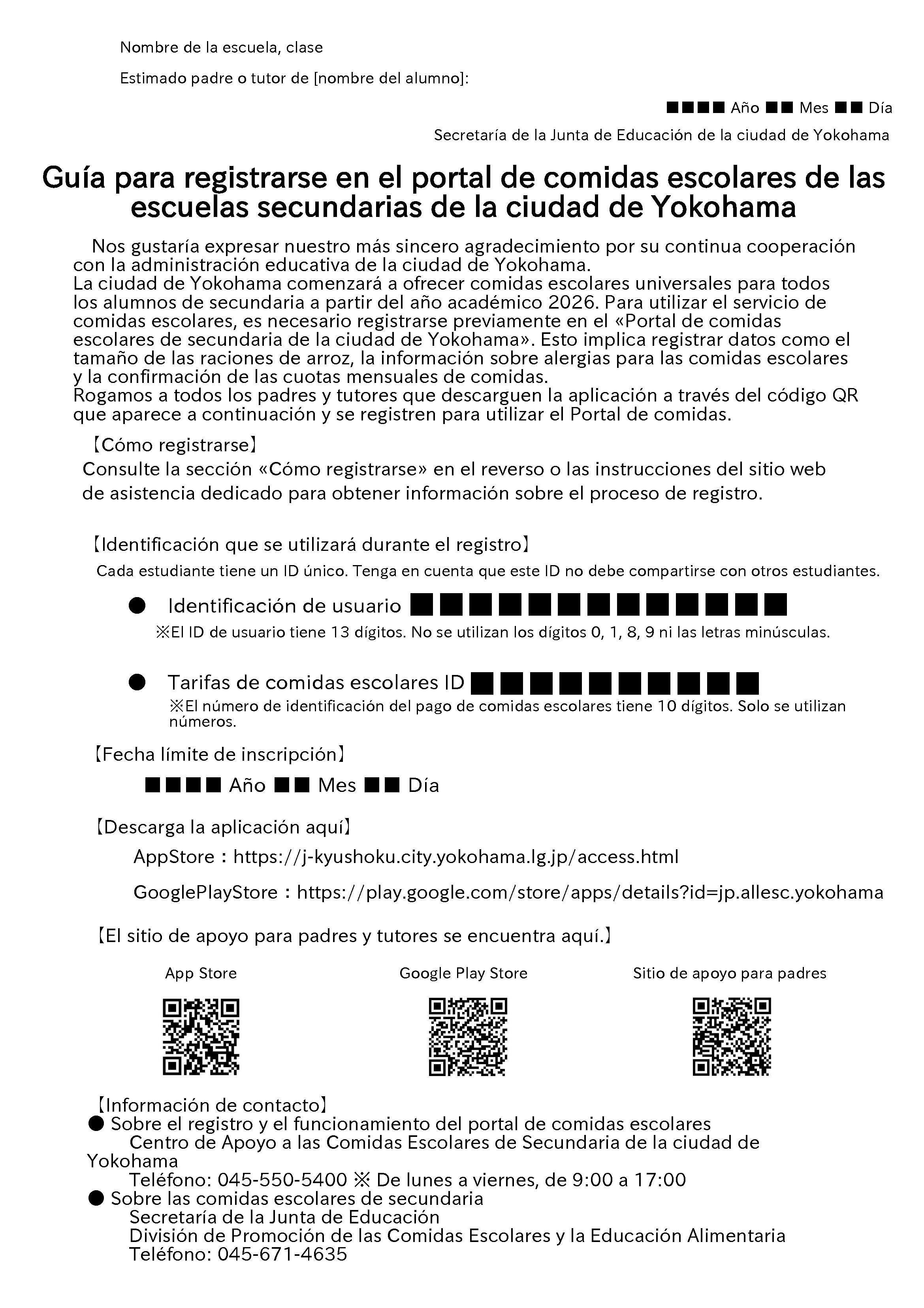 Nombre de la escuela, clase

Estimado padre o tutor de [nombre del alumno]:

■■■■ Año ■■ Mes ■■ Día

Secretaría de la Junta de Educación de la ciudad de Yokohama

Guía para registrarse en el portal de comidas escolares de las escuelas secundarias de la ciudad de Yokohama

Nos gustaría expresar nuestro más sincero agradecimiento por su continua cooperación con la administración educativa de la ciudad de Yokohama.
La ciudad de Yokohama comenzará a ofrecer comidas escolares universales para todos los alumnos de secundaria a partir del año académico 2026. Para utilizar el servicio de comidas escolares, es necesario registrarse previamente en el «Portal de comidas escolares de secundaria de la ciudad de Yokohama». Esto implica registrar datos como el tamaño de las raciones de arroz, la información sobre alergias para las comidas escolares y la confirmación de las cuotas mensuales de comidas.
Rogamos a todos los padres y tutores que descarguen la aplicación a través del código QR que aparece a continuación y se registren para utilizar el Portal de comidas.

【Cómo registrarse】
Consulte la sección «Cómo registrarse» en el reverso o las instrucciones del sitio web de asistencia dedicado para obtener información sobre el proceso de registro.

【Identificación que se utilizará durante el registro】
Cada estudiante tiene un ID único. Tenga en cuenta que este ID no debe compartirse con otros estudiantes.

● Identificación de usuario ■■■■■■■■■■■■■
※El ID de usuario tiene 13 dígitos. No se utilizan los dígitos 0, 1, 8, 9 ni las letras minúsculas.

● Tarifas de comidas escolares ID ■■■■■■■■■■
※El número de identificación del pago de comidas escolares tiene 10 dígitos. Solo se utilizan números.

【Fecha límite de inscripción】
■■■■ Año ■■ Mes ■■ Día

【Descarga la aplicación aquí】
AppStore：https://j-kyushoku.city.yokohama.lg.jp/access.html
GooglePlayStore：https://play.google.com/store/apps/details?id=jp.allesc.yokohama

【El sitio de apoyo para padres y tutores se encuentra aquí.】

App Store

Google Play Store

Sitio de apoyo para padres

【Información de contacto】
● Sobre el registro y el funcionamiento del portal de comidas escolares
Centro de Apoyo a las Comidas Escolares de Secundaria de la ciudad de Yokohama
Teléfono: 045-550-5400 ※ De lunes a viernes, de 9:00 a 17:00
● Sobre las comidas escolares de secundaria
Secretaría de la Junta de Educación
División de Promoción de las Comidas Escolares y la Educación Alimentaria
Teléfono: 045-671-4635